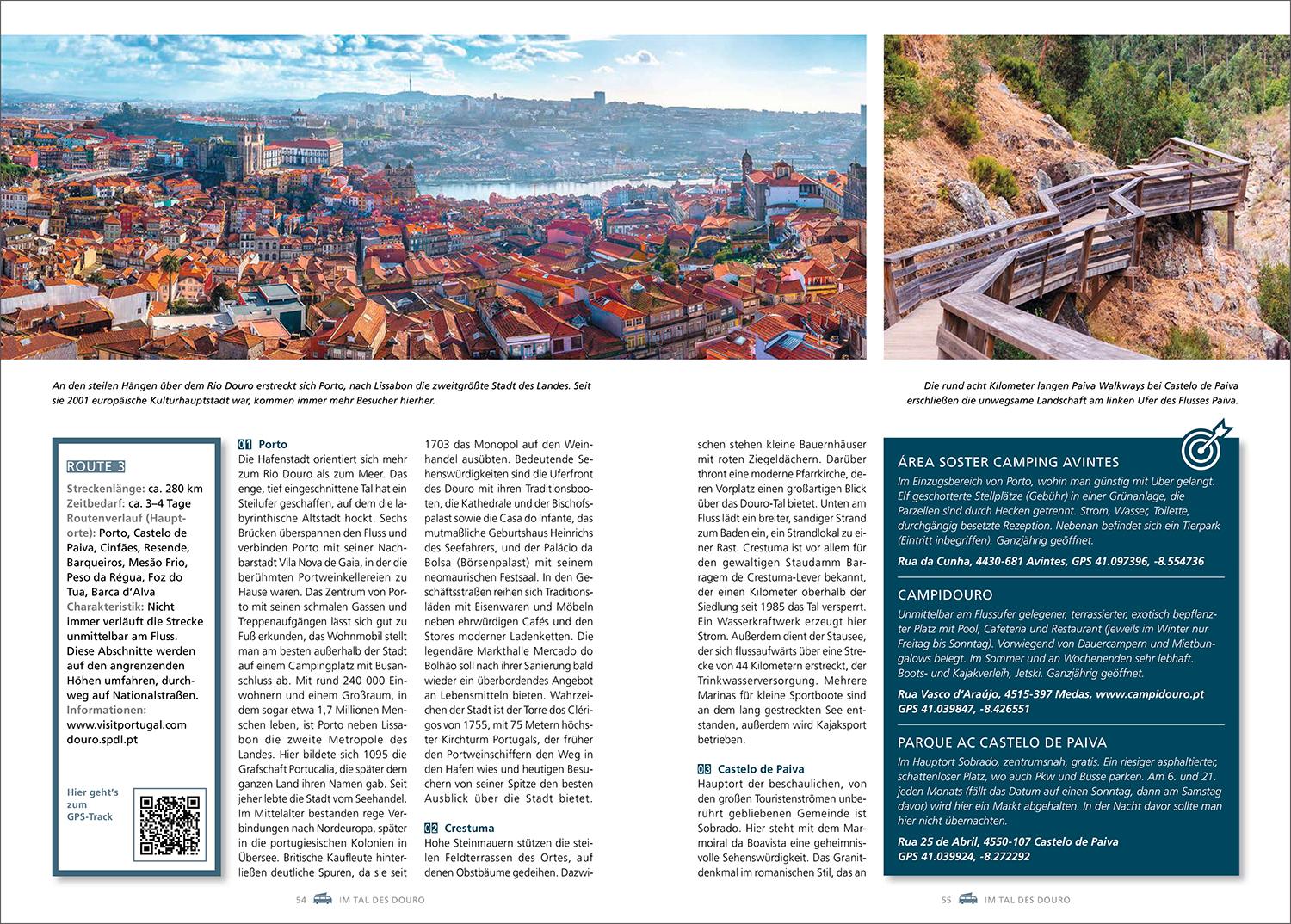 An den steilen Hängen über dem Rio Douro erstreckt sich Porto, nach Lissabon die zweitgrößte Stadt des Landes. Seit sie 2001 europäische Kulturhauptstadt war, kommen immer mehr Besucher hierher.

Die rund acht Kilometer langen Paiva Walkways bei Castelo de Paiva erschließen die unwegsame Landschaft am linken Ufer des Flusses Paiva.

ROUTE 3

Streckenlänge: ca. 280 km
Zeitbedarf: ca. 3–4 Tage
Routenverlauf (Hauptorte): Porto, Castelo de Paiva, Cinfães, Resende, Barqueiros, Mesão Frio, Peso da Régua, Foz do Tua, Barca d'Alva
Charakteristik: Nicht immer verläuft die Strecke unmittelbar am Fluss. Diese Abschnitte werden auf den angrenzenden Höhen umfahren, durchweg auf Nationalstraßen.
Informationen: www.visitportugal.com douro.spdl.pt

Hier geht's zum GPS-Track

01 Porto
Die Hafenstadt orientiert sich mehr zum Rio Douro als zum Meer. Das enge, tief eingeschnittene Tal hat ein Steilufer geschaffen, auf dem die labyrinthische Altstadt hockt. Sechs Brücken überspannen den Fluss und verbinden Porto mit seiner Nachbarstadt Vila Nova de Gaia, in der die berühmten Portweinkellereien zu Hause waren. Das Zentrum von Porto mit seinen schmalen Gassen und Treppenaufgängen lässt sich gut zu Fuß erkunden, das Wohnmobil stellt man am besten außerhalb der Stadt auf einem Campingplatz mit Busanschluss ab. Mit rund 240 000 Einwohnern und einem Großraum, in dem sogar etwa 1,7 Millionen Menschen leben, ist Porto neben Lissabon die zweite Metropole des Landes. Hier bildete sich 1095 die Grafschaft Portucalia, die später dem ganzen Land ihren Namen gab. Seit jeher lebte die Stadt vom Seehandel. Im Mittelalter bestanden rege Verbindungen nach Nordeuropa, später in die portugiesischen Kolonien in Übersee. Britische Kaufleute hinterließen deutliche Spuren, da sie seit 1703 das Monopol auf den Weinhandel ausübten. Bedeutende Sehenswürdigkeiten sind die Uferfront des Douro mit ihren Traditionsbooten, die Kathedrale und der Bischofspalast sowie die Casa do Infante, das mutmaßliche Geburtshaus Heinrichs des Seefahrers, und der Palácio da Bolsa (Börsenpalast) mit seinem neomaurischen Festsaal. In den Geschäftsstraßen reihen sich Traditionsläden mit Eisenwaren und Möbeln neben ehrwürdigen Cafés und den Stores moderner Ladenketten. Die legendäre Markthalle Mercado do Bolhão soll nach ihrer Sanierung bald wieder ein überbordendes Angebot an Lebensmitteln bieten. Wahrzeichen der Stadt ist der Torre dos Clérigos von 1755, mit 75 Metern höchster Kirchturm Portugals, der früher den Portweinschiffern den Weg in den Hafen wies und heutigen Besuchern von seiner Spitze den besten Ausblick über die Stadt bietet.

02 Crestuma
Hohe Steinmauern stützen die steilen Feldterrassen des Ortes, auf denen Obstbäume gedeihen. Dazwischen stehen kleine Bauernhäuser mit roten Ziegeldächern. Darüber thront eine moderne Pfarrkirche, deren Vorplatz einen großartigen Blick über das Douro-Tal bietet. Unten am Fluss lädt ein breiter, sandiger Strand zum Baden ein, ein Strandlokal zu einer Rast. Crestuma ist vor allem für den gewaltigen Staudamm Barragem de Crestuma-Lever bekannt, der einen Kilometer oberhalb der Siedlung seit 1985 das Tal versperrt. Ein Wasserkraftwerk erzeugt hier Strom. Außerdem dient der Stausee, der sich flussaufwärts über eine Strecke von 44 Kilometern erstreckt, der Trinkwasserversorgung. Mehrere Marinas für kleine Sportboote sind an dem lang gestreckten See entstanden, außerdem wird Kajaksport betrieben.

03 Castelo de Paiva
Hauptort der beschaulichen, von den großen Touristenströmen unberührt gebliebenen Gemeinde ist Sobrado. Hier steht mit dem Marmoiral da Boavista eine geheimnisvolle Sehenswürdigkeit. Das Granitdenkmal im romanischen Stil, das an

ÁREA SOSTER CAMPING AVINTES
Im Einzugsbereich von Porto, wohin man günstig mit Uber gelangt. Elf geschotterte Stellplätze (Gebühr) in einer Grünanlage, die Parzellen sind durch Hecken getrennt. Strom, Wasser, Toilette, durchgängig besetzte Rezeption. Nebenan befindet sich ein Tierpark (Eintritt inbegriffen). Ganzjährig geöffnet.
Rua da Cunha, 4430-681 Avintes, GPS 41.097396, -8.554736

CAMPIDOURO
Unmittelbar am Flussufer gelegener, terrassierter, exotisch bepflanzter Platz mit Pool, Cafeteria und Restaurant (jeweils im Winter nur Freitag bis Sonntag). Vorwiegend von Dauercampern und Mietbungalows belegt. Im Sommer und an Wochenenden sehr lebhaft. Boots- und Kajakverleih, Jetski. Ganzjährig geöffnet.
Rua Vasco d'Araújo, 4515-397 Medas, www.campidouro.pt
GPS 41.039847, -8.426551

PARQUE AC CASTELO DE PAIVA
Im Hauptort Sobrado, zentrumsnah, gratis. Ein riesiger asphaltierter, schattenloser Platz, wo auch Pkw und Busse parken. Am 6. und 21. jeden Monats (fällt das Datum auf einen Sonntag, dann am Samstag davor) wird hier ein Markt abgehalten. In der Nacht davor sollte man hier nicht übernachten.
Rua 25 de Abril, 4550-107 Castelo de Paiva
GPS 41.039924, -8.272292

54 IM TAL DES DOURO

55 IM TAL DES DOURO